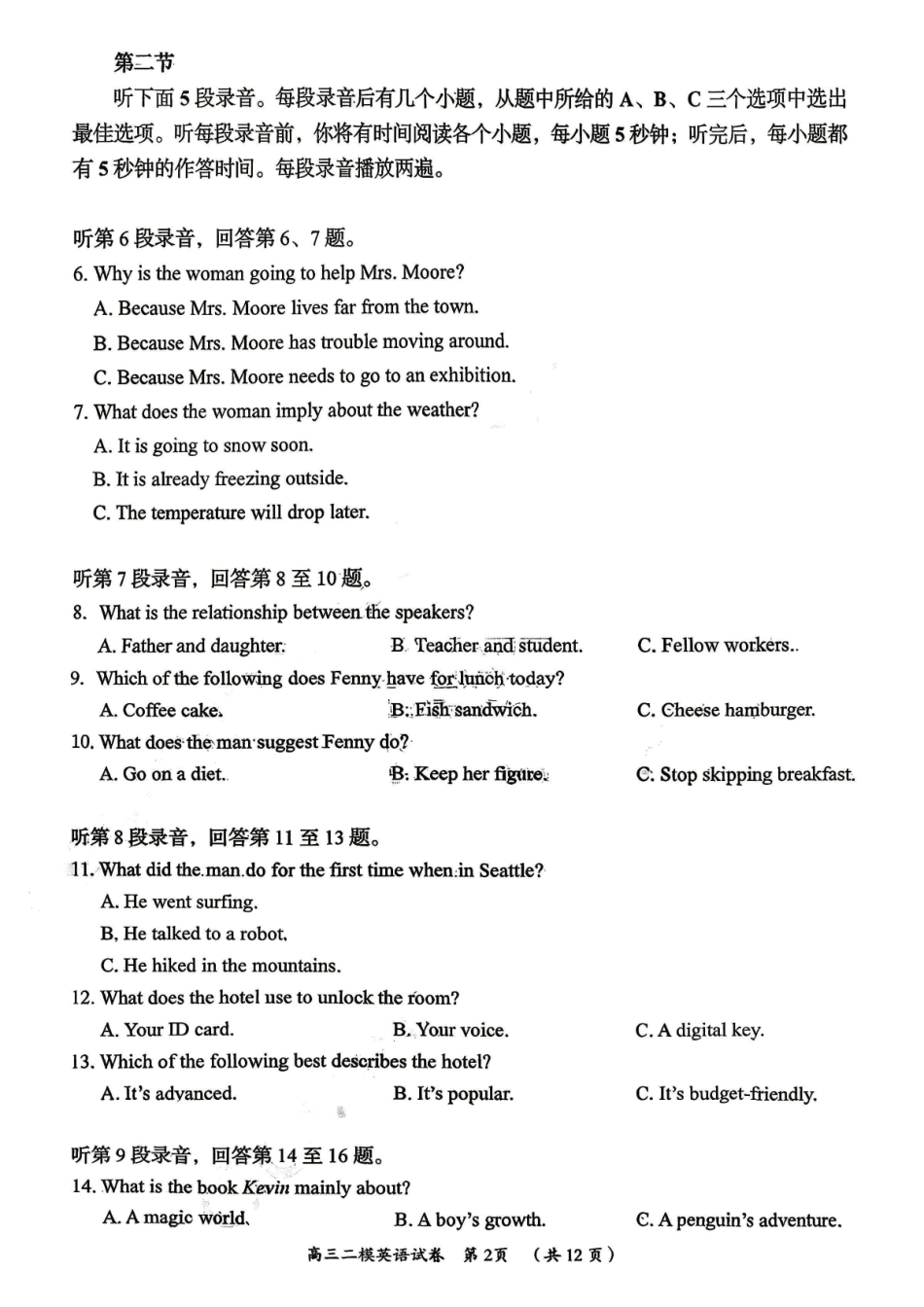 第二节

听下面5段录音。每段录音后有几个小题，从题中所给的A、B、C三个选项中选出最佳选项。听每段录音前，你将有时间阅读各个小题，每小题5秒钟；听完后，每小题都有5秒钟的作答时间。每段录音播放两遍。

听第6段录音，回答第6、7题。

6. Why is the woman going to help Mrs. Moore?

A. Because Mrs. Moore lives far from the town.

B. Because Mrs. Moore has trouble moving around.

C. Because Mrs. Moore needs to go to an exhibition.

7. What does the woman imply about the weather?

A. It is going to snow soon.

B. It is already freezing outside.

C. The temperature will drop later.

听第7段录音，回答第8至10题。

8. What is the relationship between the speakers?

A. Father and daughter.    B. Teacher and student.    C. Fellow workers.

9. Which of the following does Fenny have for lunch today?

A. Coffee cake.    B. Fish sandwich.    C. Cheese hamburger.

10. What does the man suggest Fenny do?

A. Go on a diet.    B. Keep her figure.    C. Stop skipping breakfast.

听第8段录音，回答第11至13题。

11. What did the man do for the first time when in Seattle?

A. He went surfing.

B. He talked to a robot.

C. He hiked in the mountains.

12. What does the hotel use to unlock the room?

A. Your ID card.    B. Your voice.    C. A digital key.

13. Which of the following best describes the hotel?

A. It's advanced.    B. It's popular.    C. It's budget-friendly.

听第9段录音，回答第14至16题。

14. What is the book Kevin mainly about?

A. A magic world.    B. A boy's growth.    C. A penguin's adventure.

高三二模英语试卷 第2页 （共12页）